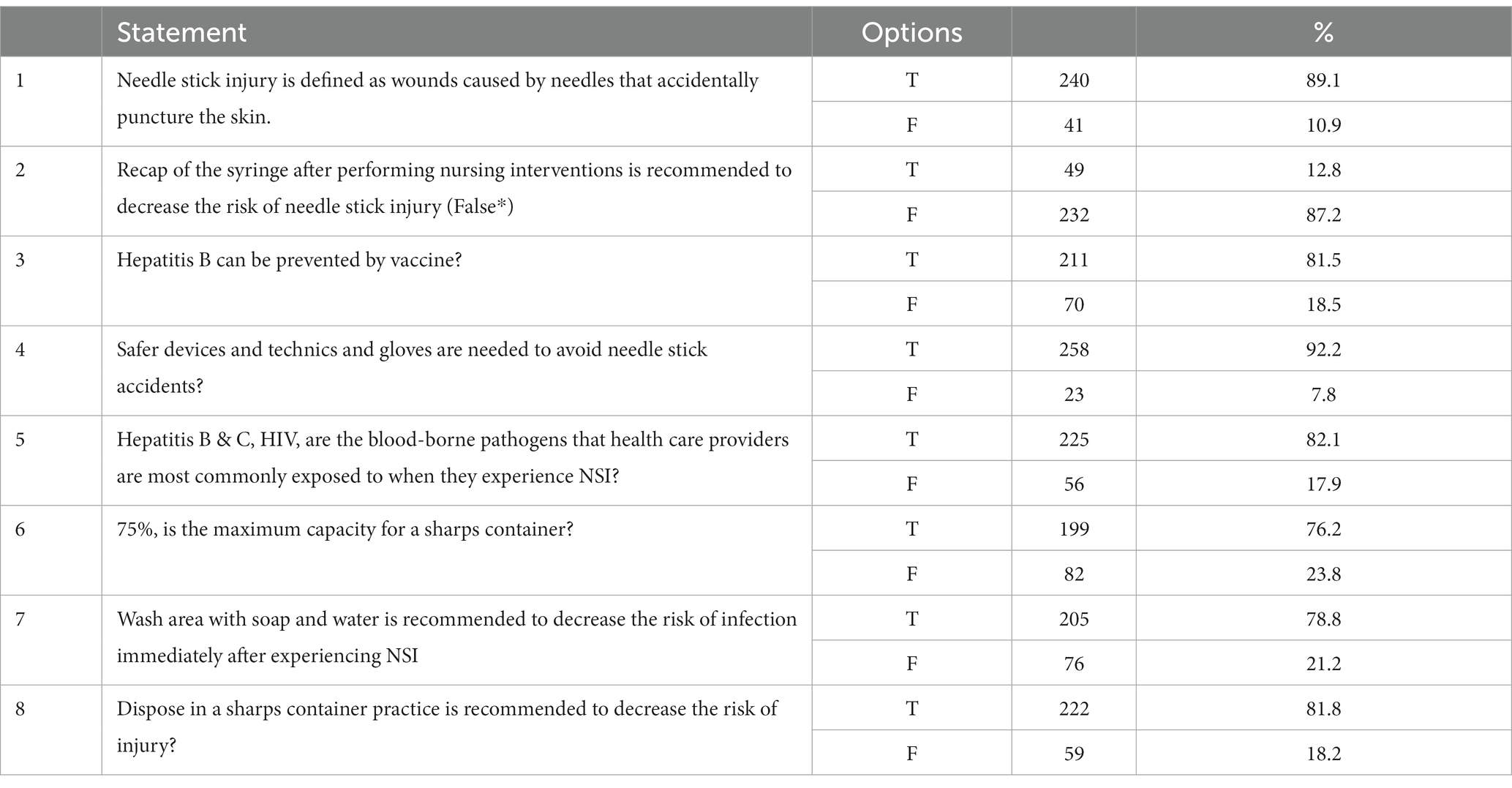 |  | Statement | Options |  | % |
|---|---|---|---|---|
| 1 | Needle stick injury is defined as wounds caused by needles that accidentally puncture the skin. | T | 240 | 89.1 |
|  |  | F | 41 | 10.9 |
| 2 | Recap of the syringe after performing nursing interventions is recommended to decrease the risk of needle stick injury (False*) | T | 49 | 12.8 |
|  |  | F | 232 | 87.2 |
| 3 | Hepatitis B can be prevented by vaccine? | T | 211 | 81.5 |
|  |  | F | 70 | 18.5 |
| 4 | Safer devices and technics and gloves are needed to avoid needle stick accidents? | T | 258 | 92.2 |
|  |  | F | 23 | 7.8 |
| 5 | Hepatitis B & C, HIV, are the blood-borne pathogens that health care providers are most commonly exposed to when they experience NSI? | T | 225 | 82.1 |
|  |  | F | 56 | 17.9 |
| 6 | 75%, is the maximum capacity for a sharps container? | T | 199 | 76.2 |
|  |  | F | 82 | 23.8 |
| 7 | Wash area with soap and water is recommended to decrease the risk of infection immediately after experiencing NSI | T | 205 | 78.8 |
|  |  | F | 76 | 21.2 |
| 8 | Dispose in a sharps container practice is recommended to decrease the risk of injury? | T | 222 | 81.8 |
|  |  | F | 59 | 18.2 |